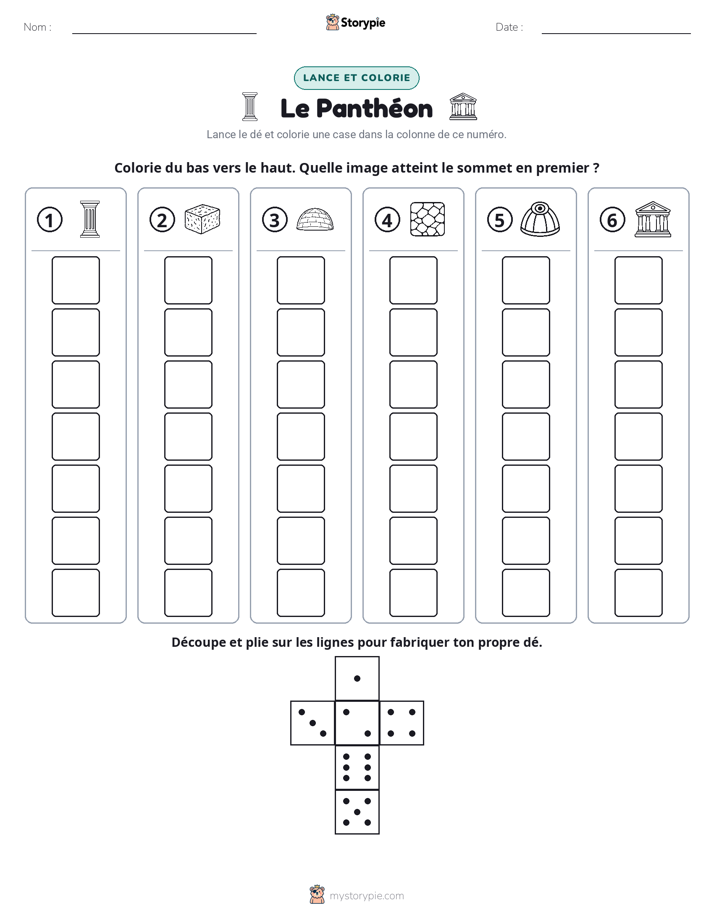 Nom : ____

Storypie

Date : ____

LANCE ET COLORIE

Le Panthéon

Lance le dé et colorie une case dans la colonne de ce numéro.

Colorie du bas vers le haut. Quelle image atteint le sommet en premier ?

1

2

3

4

5

6

Découpe et plie sur les lignes pour fabriquer ton propre dé.

mystorypie.com